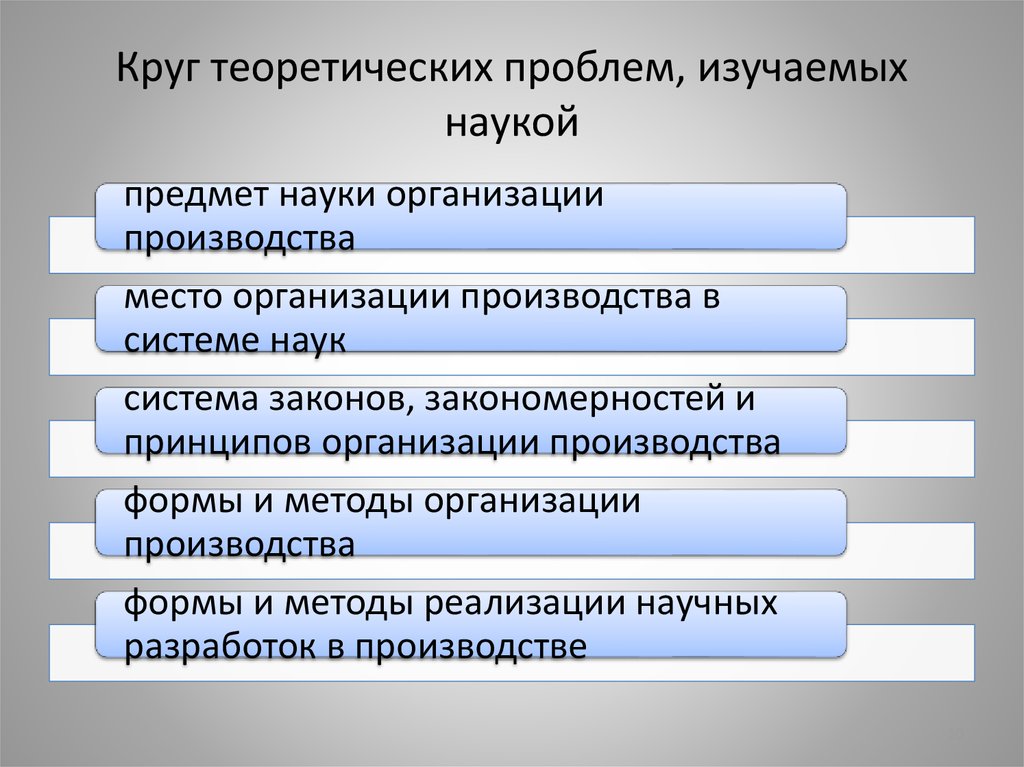 Круг теоретических проблем, изучаемых наукой

предмет науки организации производства

место организации производства в системе наук

система законов, закономерностей и принципов организации производства

формы и методы организации производства

формы и методы реализации научных разработок в производстве